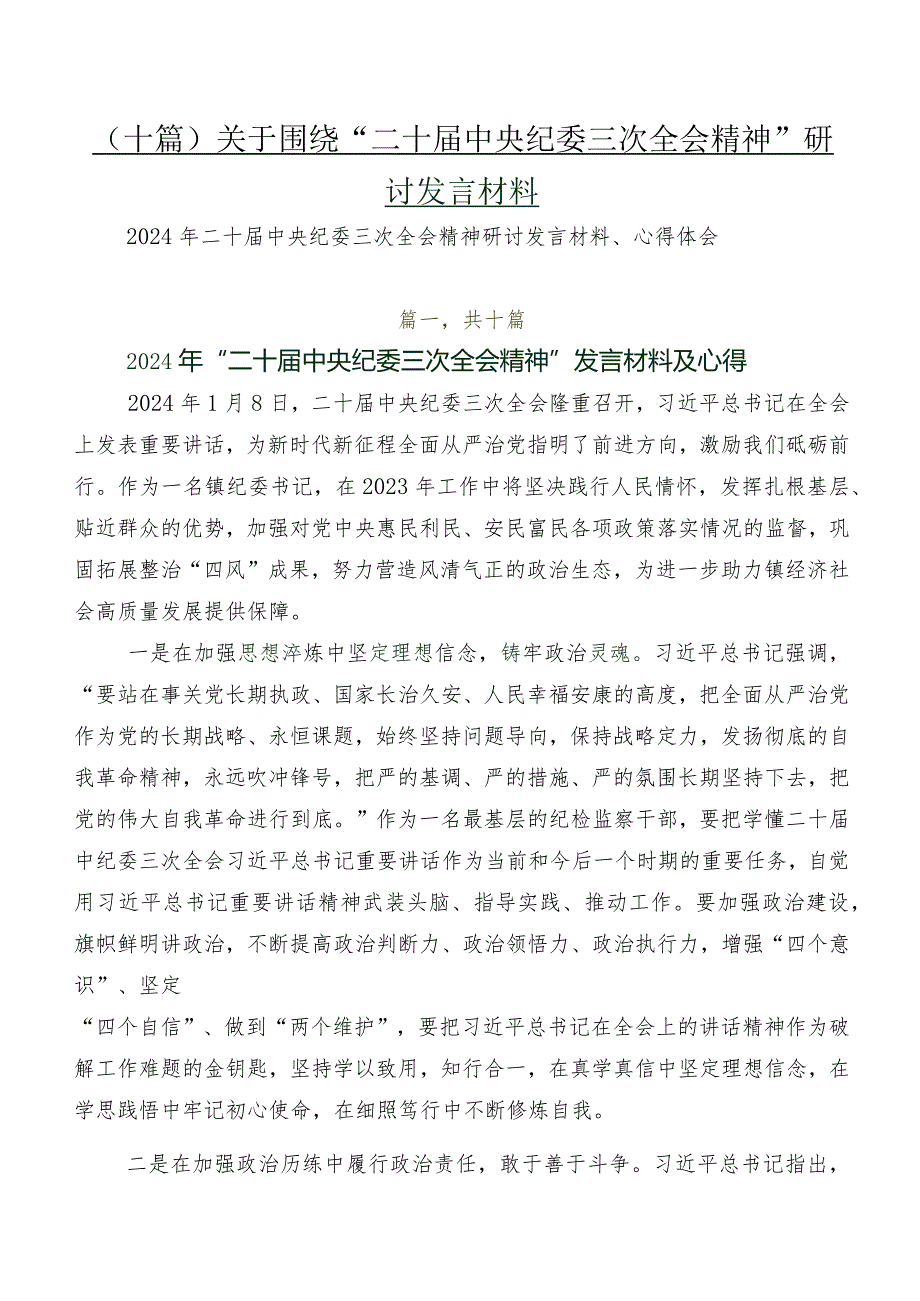 （十篇）关于围绕“二十届中央纪委三次全会精神”研讨发言材料

2024年二十届中央纪委三次全会精神研讨发言材料、心得体会

篇一，共十篇

2024年“二十届中央纪委三次全会精神”发言材料及心得

2024年1月8日，二十届中央纪委三次全会隆重召开，习近平总书记在全会上发表重要讲话，为新时代新征程全面从严治党指明了前进方向，激励我们砥砺前行。作为一名镇纪委书记，在2023年工作中将坚决践行人民情怀，发挥扎根基层、贴近群众的优势，加强对党中央惠民利民、安民富民各项政策落实情况的监督，巩固拓展整治“四风”成果，努力营造风清气正的政治生态，为进一步助力镇经济社会高质量发展提供保障。

一是在加强思想淬炼中坚定理想信念，铸牢政治灵魂。习近平总书记强调，“要站在事关党长期执政、国家长治久安、人民幸福安康的高度，把全面从严治党作为党的长期战略、永恒课题，始终坚持问题导向，保持战略定力，发扬彻底的自我革命精神，永远吹冲锋号，把严的基调、严的措施、严的氛围长期坚持下去，把党的伟大自我革命进行到底。”作为一名最基层的纪检监察干部，要把学懂二十届中纪委三次全会习近平总书记重要讲话作为当前和今后一个时期的重要任务，自觉用习近平总书记重要讲话精神武装头脑、指导实践、推动工作。要加强政治建设，旗帜鲜明讲政治，不断提高政治判断力、政治领悟力、政治执行力，增强“四个意识”、坚定

“四个自信”、做到“两个维护”，要把习近平总书记在全会上的讲话精神作为破解工作难题的金钥匙，坚持学以致用，知行合一，在真学真信中坚定理想信念，在学思践悟中牢记初心使命，在细照笃行中不断修炼自我。

二是在加强政治历练中履行政治责任，敢于善于斗争。习近平总书记指出，